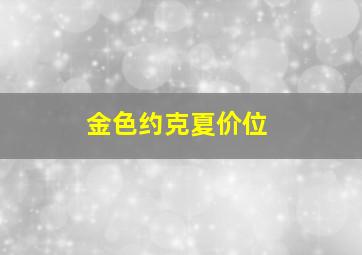 金色约克夏价位